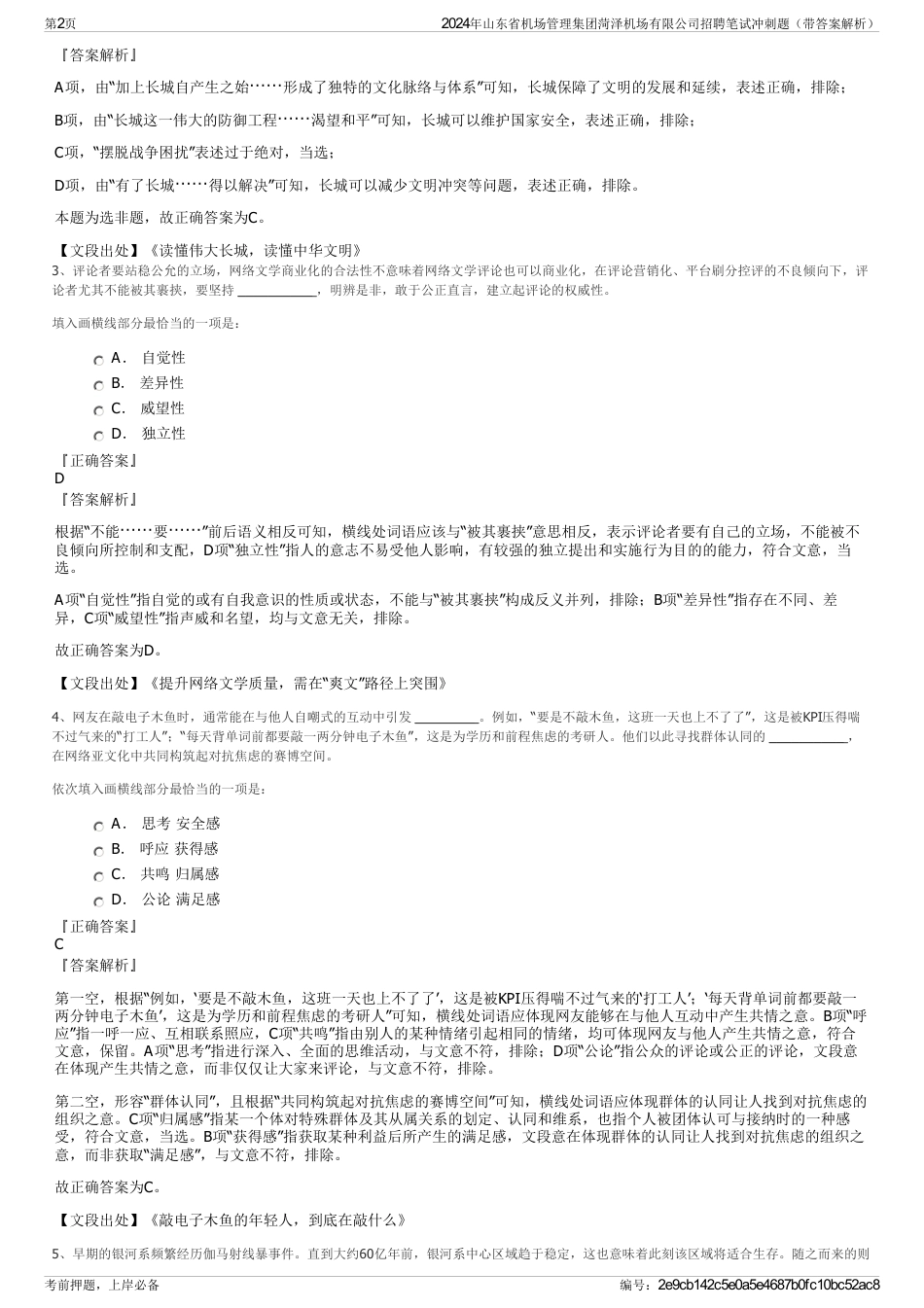 第2页　　2024年山东省机场管理集团菏泽机场有限公司招聘笔试冲刺题（带答案解析）

『答案解析』

A项，由“加上长城自产生之始……形成了独特的文化脉络与体系”可知，长城保障了文明的发展和延续，表述正确，排除；

B项，由“长城这一伟大的防御工程……渴望和平”可知，长城可以维护国家安全，表述正确，排除；

C项，“摆脱战争困扰”表述过于绝对，当选；

D项，由“有了长城……得以解决”可知，长城可以减少文明冲突等问题，表述正确，排除。

本题为选非题，故正确答案为C。

【文段出处】《读懂伟大长城，读懂中华文明》

3、评论者要站稳公允的立场，网络文学商业化的合法性不意味着网络文学评论也可以商业化，在评论营销化、平台刷分控评的不良倾向下，评论者尤其不能被其裹挟，要坚持 ____________，明辨是非，敢于公正直言，建立起评论的权威性。

填入画横线部分最恰当的一项是：

A． 自觉性
B． 差异性
C． 威望性
D． 独立性

『正确答案』
D
『答案解析』

根据“不能……要……”前后语义相反可知，横线处词语应该与“被其裹挟”意思相反，表示评论者要有自己的立场，不能被不良倾向所控制和支配，D项“独立性”指人的意志不易受他人影响，有较强的独立提出和实施行为目的的能力，符合文意，当选。

A项“自觉性”指自觉的或有自我意识的性质或状态，不能与“被其裹挟”构成反义并列，排除；B项“差异性”指存在不同、差异，C项“威望性”指声威和名望，均与文意无关，排除。

故正确答案为D。

【文段出处】《提升网络文学质量，需在“爽文”路径上突围》

4、网友在敲电子木鱼时，通常能在与他人自嘲式的互动中引发 _________。例如，“要是不敲木鱼，这班一天也上不了了”，这是被KPI压得喘不过气来的“打工人”；“每天背单词前都要敲一两分钟电子木鱼”，这是为学历和前程焦虑的考研人。他们以此寻找群体认同的 ____________，在网络亚文化中共同构筑起对抗焦虑的赛博空间。

依次填入画横线部分最恰当的一项是：

A． 思考 安全感
B． 呼应 获得感
C． 共鸣 归属感
D． 公论 满足感

『正确答案』
C
『答案解析』

第一空，根据“例如，‘要是不敲木鱼，这班一天也上不了了’，这是被KPI压得喘不过气来的‘打工人’；‘每天背单词前都要敲一两分钟电子木鱼’，这是为学历和前程焦虑的考研人”可知，横线处词语应体现网友能够在与他人互动中产生共情之意。B项“呼应”指一呼一应、互相联系照应，C项“共鸣”指由别人的某种情绪引起相同的情绪，均可体现网友与他人产生共情之意，符合文意，保留。A项“思考”指进行深入、全面的思维活动，与文意不符，排除；D项“公论”指公众的评论或公正的评论，文段意在体现产生共情之意，而非仅仅让大家来评论，与文意不符，排除。

第二空，形容“群体认同”，且根据“共同构筑起对抗焦虑的赛博空间”可知，横线处词语应体现群体的认同让人找到对抗焦虑的组织之意。C项“归属感”指某一个体对特殊群体及其从属关系的划定、认同和维系，也指个人被团体认可与接纳时的一种感受，符合文意，当选。B项“获得感”指获取某种利益后所产生的满足感，文段意在体现群体的认同让人找到对抗焦虑的组织之意，而非获取“满足感”，与文意不符，排除。

故正确答案为C。

【文段出处】《敲电子木鱼的年轻人，到底在敲什么》

5、早期的银河系频繁经历伽马射线暴事件。直到大约60亿年前，银河系中心区域趋于稳定，这也意味着此刻该区域将适合生存。随之而来的则

考前押题，上岸必备　　编号：2e9cb142c5e0a5e4687b0fc10bc52ac8